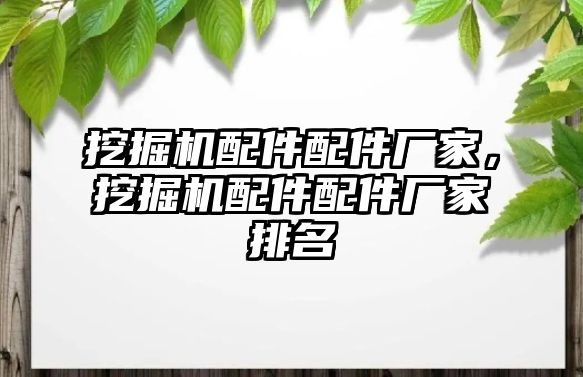 挖掘机配件配件厂家，挖掘机配件配件厂家排名